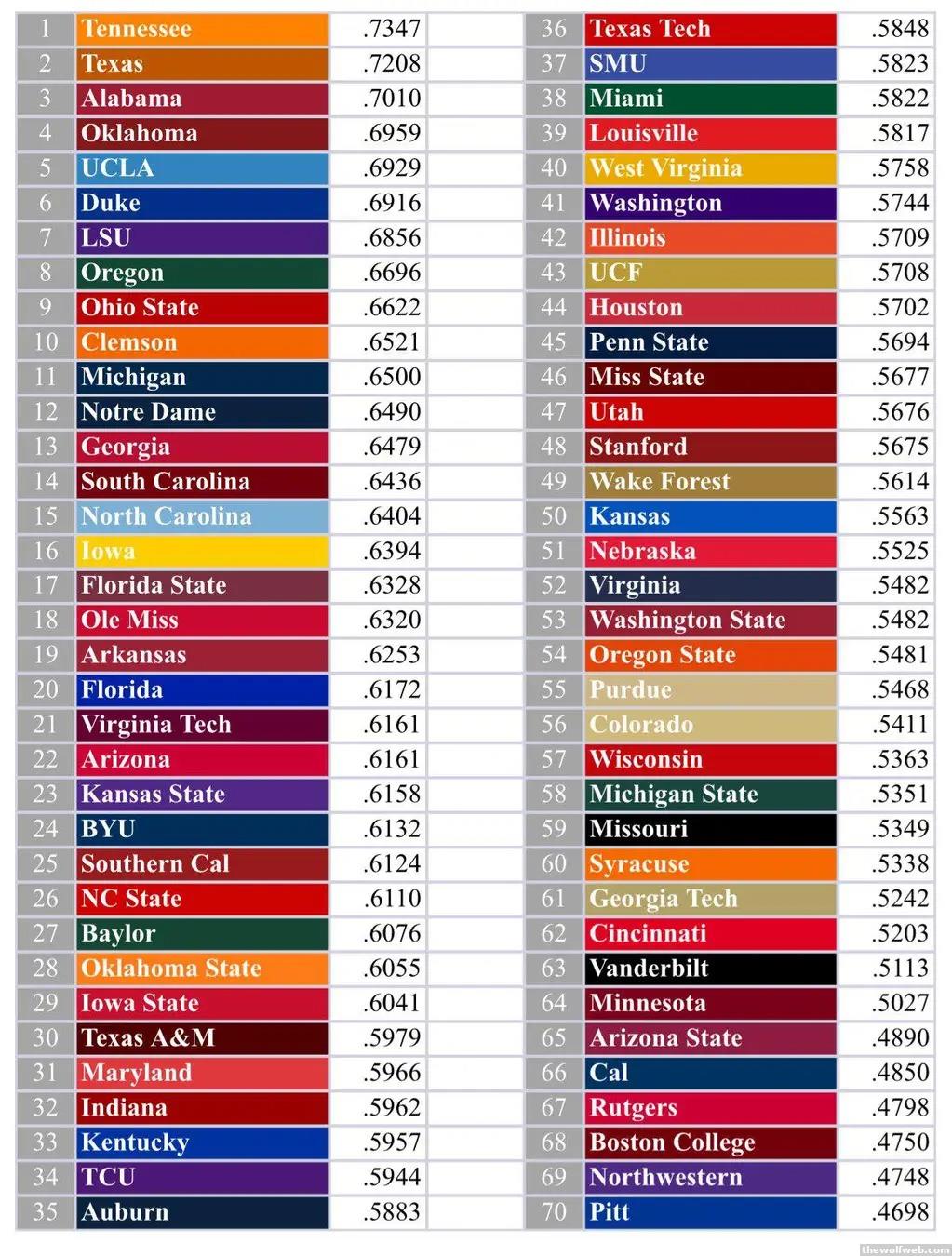 | 1 | Tennessee | .7347 |
|---|---|---|
| 2 | Texas | .7208 |
| 3 | Alabama | .7010 |
| 4 | Oklahoma | .6959 |
| 5 | UCLA | .6929 |
| 6 | Duke | .6916 |
| 7 | LSU | .6856 |
| 8 | Oregon | .6696 |
| 9 | Ohio State | .6622 |
| 10 | Clemson | .6521 |
| 11 | Michigan | .6500 |
| 12 | Notre Dame | .6490 |
| 13 | Georgia | .6479 |
| 14 | South Carolina | .6436 |
| 15 | North Carolina | .6404 |
| 16 | Iowa | .6394 |
| 17 | Florida State | .6328 |
| 18 | Ole Miss | .6320 |
| 19 | Arkansas | .6253 |
| 20 | Florida | .6172 |
| 21 | Virginia Tech | .6161 |
| 22 | Arizona | .6161 |
| 23 | Kansas State | .6158 |
| 24 | BYU | .6132 |
| 25 | Southern Cal | .6124 |
| 26 | NC State | .6110 |
| 27 | Baylor | .6076 |
| 28 | Oklahoma State | .6055 |
| 29 | Iowa State | .6041 |
| 30 | Texas A&M | .5979 |
| 31 | Maryland | .5966 |
| 32 | Indiana | .5962 |
| 33 | Kentucky | .5957 |
| 34 | TCU | .5944 |
| 35 | Auburn | .5883 |

| 36 | Texas Tech | .5848 |
|---|---|---|
| 37 | SMU | .5823 |
| 38 | Miami | .5822 |
| 39 | Louisville | .5817 |
| 40 | West Virginia | .5758 |
| 41 | Washington | .5744 |
| 42 | Illinois | .5709 |
| 43 | UCF | .5708 |
| 44 | Houston | .5702 |
| 45 | Penn State | .5694 |
| 46 | Miss State | .5677 |
| 47 | Utah | .5676 |
| 48 | Stanford | .5675 |
| 49 | Wake Forest | .5614 |
| 50 | Kansas | .5563 |
| 51 | Nebraska | .5525 |
| 52 | Virginia | .5482 |
| 53 | Washington State | .5482 |
| 54 | Oregon State | .5481 |
| 55 | Purdue | .5468 |
| 56 | Colorado | .5411 |
| 57 | Wisconsin | .5363 |
| 58 | Michigan State | .5351 |
| 59 | Missouri | .5349 |
| 60 | Syracuse | .5338 |
| 61 | Georgia Tech | .5242 |
| 62 | Cincinnati | .5203 |
| 63 | Vanderbilt | .5113 |
| 64 | Minnesota | .5027 |
| 65 | Arizona State | .4890 |
| 66 | Cal | .4850 |
| 67 | Rutgers | .4798 |
| 68 | Boston College | .4750 |
| 69 | Northwestern | .4748 |
| 70 | Pitt | .4698 |

thewolfweb.com